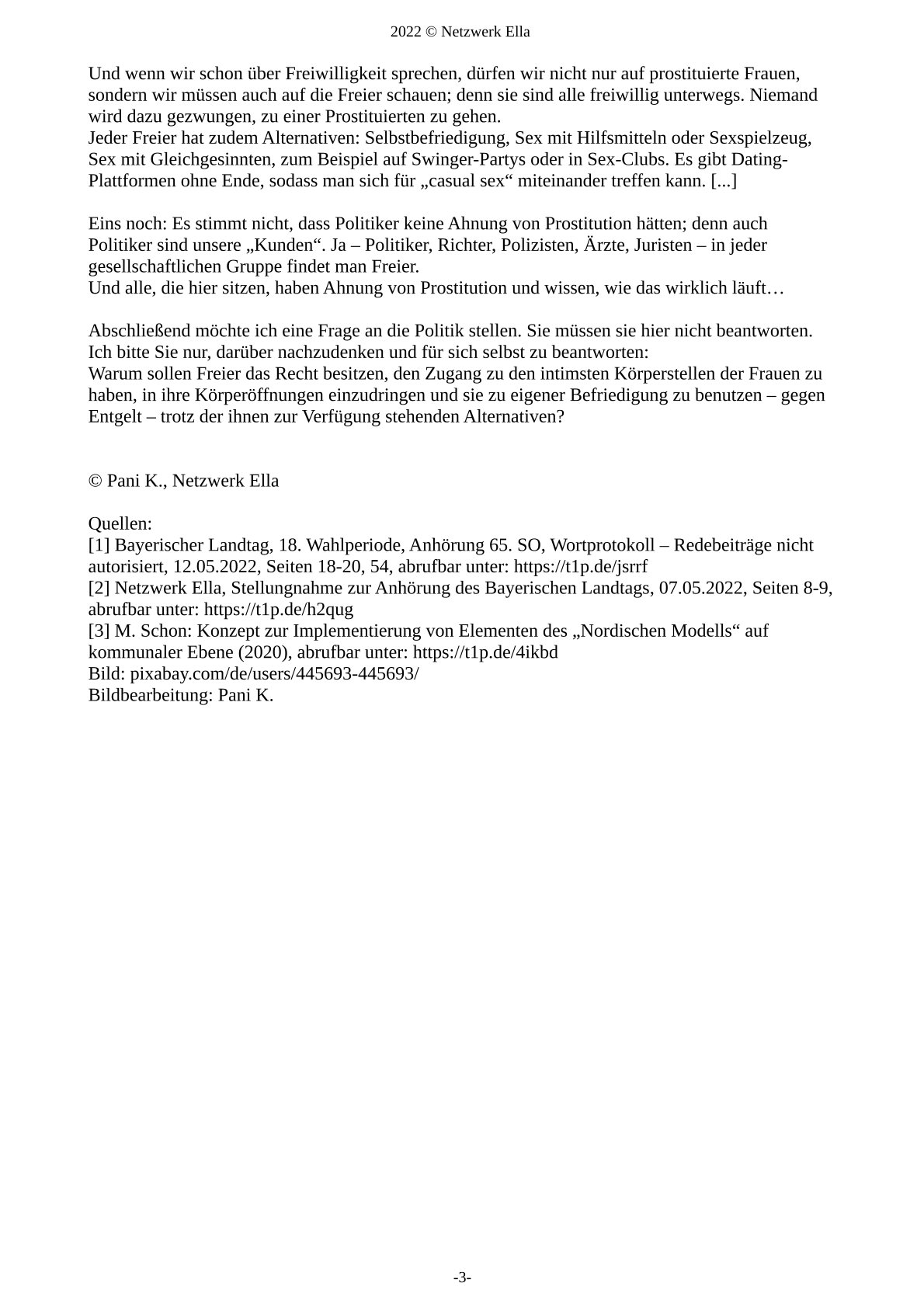 2022 © Netzwerk Ella

Und wenn wir schon über Freiwilligkeit sprechen, dürfen wir nicht nur auf prostituierte Frauen, sondern wir müssen auch auf die Freier schauen; denn sie sind alle freiwillig unterwegs. Niemand wird dazu gezwungen, zu einer Prostituierten zu gehen.
Jeder Freier hat zudem Alternativen: Selbstbefriedigung, Sex mit Hilfsmitteln oder Sexspielzeug, Sex mit Gleichgesinnten, zum Beispiel auf Swinger-Partys oder in Sex-Clubs. Es gibt Dating-Plattformen ohne Ende, sodass man sich für „casual sex“ miteinander treffen kann. [...]

Eins noch: Es stimmt nicht, dass Politiker keine Ahnung von Prostitution hätten; denn auch Politiker sind unsere „Kunden“. Ja – Politiker, Richter, Polizisten, Ärzte, Juristen – in jeder gesellschaftlichen Gruppe findet man Freier.
Und alle, die hier sitzen, haben Ahnung von Prostitution und wissen, wie das wirklich läuft…

Abschließend möchte ich eine Frage an die Politik stellen. Sie müssen sie hier nicht beantworten. Ich bitte Sie nur, darüber nachzudenken und für sich selbst zu beantworten:
Warum sollen Freier das Recht besitzen, den Zugang zu den intimsten Körperstellen der Frauen zu haben, in ihre Körperöffnungen einzudringen und sie zu eigener Befriedigung zu benutzen – gegen Entgelt – trotz der ihnen zur Verfügung stehenden Alternativen?

© Pani K., Netzwerk Ella

Quellen:
[1] Bayerischer Landtag, 18. Wahlperiode, Anhörung 65. SO, Wortprotokoll – Redebeiträge nicht autorisiert, 12.05.2022, Seiten 18-20, 54, abrufbar unter: https://t1p.de/jsrrf
[2] Netzwerk Ella, Stellungnahme zur Anhörung des Bayerischen Landtags, 07.05.2022, Seiten 8-9, abrufbar unter: https://t1p.de/h2qug
[3] M. Schon: Konzept zur Implementierung von Elementen des „Nordischen Modells“ auf kommunaler Ebene (2020), abrufbar unter: https://t1p.de/4ikbd
Bild: pixabay.com/de/users/445693-445693/
Bildbearbeitung: Pani K.

-3-